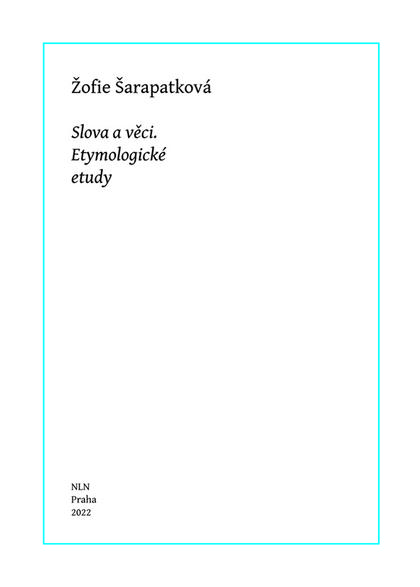 Žofie Šarapatková

Slova a věci.
Etymologické
etudy

NLN
Praha
2022